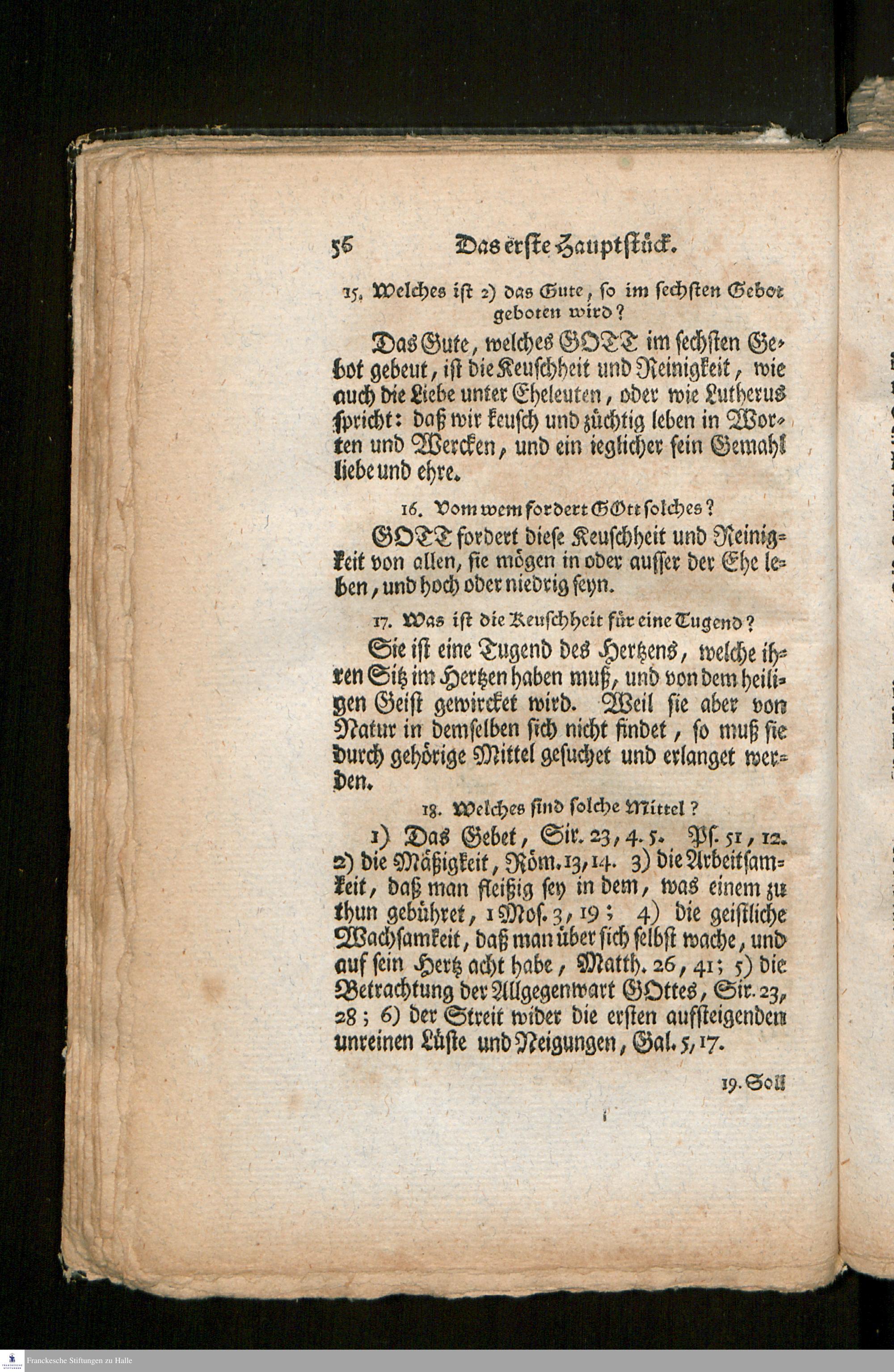 56 Das erste Hauptstück.

15. Welches ist 2) das Gute, so im sechsten Gebot geboten wird?

Das Gute, welches GOTT im sechsten Gebot gebeut, ist die Keuschheit und Reinigkeit, wie auch die Liebe unter Eheleuten, oder wie Lutherus spricht: daß wir keusch und züchtig leben in Worten und Wercken, und ein ieglicher sein Gemahl liebe und ehre.

16. Vom wem fordert GOtt solches?

GOTT fordert diese Keuschheit und Reinigkeit von allen, sie mögen in oder ausser der Ehe leben, und hoch oder niedrig seyn.

17. Was ist die Keuschheit für eine Tugend?

Sie ist eine Tugend des Hertzens, welche ihren Sitz im Hertzen haben muß, und von dem heiligen Geist gewircket wird. Weil sie aber von Natur in demselben sich nicht findet, so muß sie durch gehörige Mittel gesuchet und erlanget werden.

18. Welches sind solche Mittel?

1) Das Gebet, Sir. 23, 4. 5. Ps. 51, 12. 2) die Mäßigkeit, Röm. 13, 14. 3) die Arbeitsamkeit, daß man fleißig sey in dem, was einem zu thun gebühret, 1 Mos. 3, 19; 4) die geistliche Wachsamkeit, daß man über sich selbst wache, und auf sein Hertz acht habe, Matth. 26, 41; 5) die Betrachtung der Allgegenwart GOttes, Sir. 23, 28; 6) der Streit wider die ersten aufsteigenden unreinen Lüste und Neigungen, Gal. 5, 17.

19. Soll

Franckesche Stiftungen zu Halle